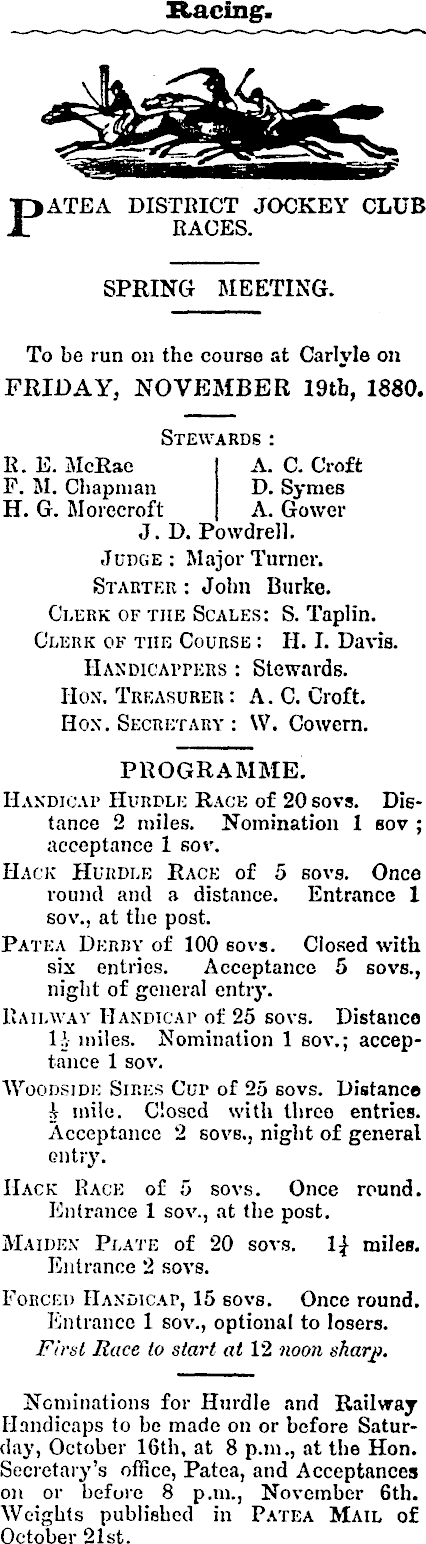 Racing.

PATEA DISTRICT JOCKEY CLUB RACES.

SPRING MEETING.

To be run on the course at Carlyle on
FRIDAY, NOVEMBER 19th, 1880.

STEWARDS :

R. E. McRae
F. M. Chapman
H. G. Morecroft
A. C. Croft
D. Symes
A. Gower
J. D. Powdrell.

JUDGE : Major Turner.
STARTER : John Burke.
CLERK OF THE SCALES: S. Taplin.
CLERK OF THE COURSE : H. I. Davis.
HANDICAPPERS : Stewards.
HON. TREASURER : A. C. Croft.
HON. SECRETARY : W. Cowern.

PROGRAMME.

HANDICAP HURDLE RACE of 20 sovs. Distance 2 miles. Nomination 1 sov ; acceptance 1 sov.

HACK HURDLE RACE of 5 sovs. Once round and a distance. Entrance 1 sov., at the post.

PATEA DERBY of 100 sovs. Closed with six entries. Acceptance 5 sovs., night of general entry.

RAILWAY HANDICAP of 25 sovs. Distance $1\frac{1}{2}$ miles. Nomination 1 sov.; acceptance 1 sov.

WOODSIDE SIRES CUP of 25 sovs. Distance $\frac{1}{2}$ mile. Closed with three entries. Acceptance 2 sovs., night of general entry.

HACK RACE of 5 sovs. Once round. Entrance 1 sov., at the post.

MAIDEN PLATE of 20 sovs. $1\frac{1}{4}$ miles. Entrance 2 sovs.

FORCED HANDICAP, 15 sovs. Once round. Entrance 1 sov., optional to losers.

First Race to start at 12 noon sharp.

Nominations for Hurdle and Railway Handicaps to be made on or before Saturday, October 16th, at 8 p.m., at the Hon. Secretary's office, Patea, and Acceptances on or before 8 p.m., November 6th. Weights published in PATEA MAIL of October 21st.